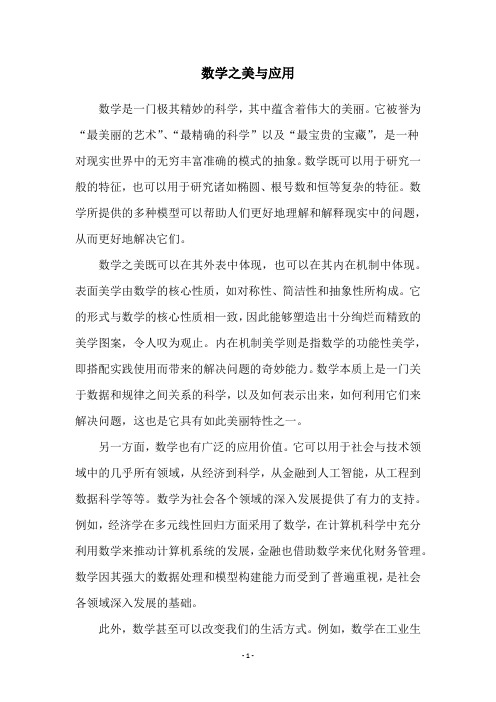 数学之美与应用

数学是一门极其精妙的科学，其中蕴含着伟大的美丽。它被誉为“最美丽的艺术”、“最精确的科学”以及“最宝贵的宝藏”，是一种对现实世界中的无穷丰富准确的模式的抽象。数学既可以用于研究一般的特征，也可以用于研究诸如椭圆、根号数和恒等复杂的特征。数学所提供的多种模型可以帮助人们更好地理解和解释现实中的问题，从而更好地解决它们。

数学之美既可以在其外表中体现，也可以在其内在机制中体现。表面美学由数学的核心性质，如对称性、简洁性和抽象性所构成。它的形式与数学的核心性质相一致，因此能够塑造出十分绚烂而精致的美学图案，令人叹为观止。内在机制美学则是指数学的功能性美学，即搭配实践使用而带来的解决问题的奇妙能力。数学本质上是一门关于数据和规律之间关系的科学，以及如何表示出来，如何利用它们来解决问题，这也是它具有如此美丽特性之一。

另一方面，数学也有广泛的应用价值。它可以用于社会与技术领域中的几乎所有领域，从经济到科学，从金融到人工智能，从工程到数据科学等等。数学为社会各个领域的深入发展提供了有力的支持。例如，经济学在多元线性回归方面采用了数学，在计算机科学中充分利用数学来推动计算机系统的发展，金融也借助数学来优化财务管理。数学因其强大的数据处理和模型构建能力而受到了普遍重视，是社会各领域深入发展的基础。

此外，数学甚至可以改变我们的生活方式。例如，数学在工业生

- 1 -